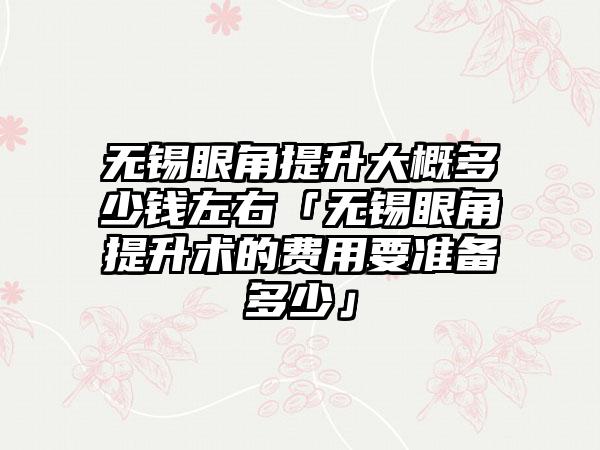 无锡眼角提升大概多少钱左右「无锡眼角提升术的费用要准备多少」